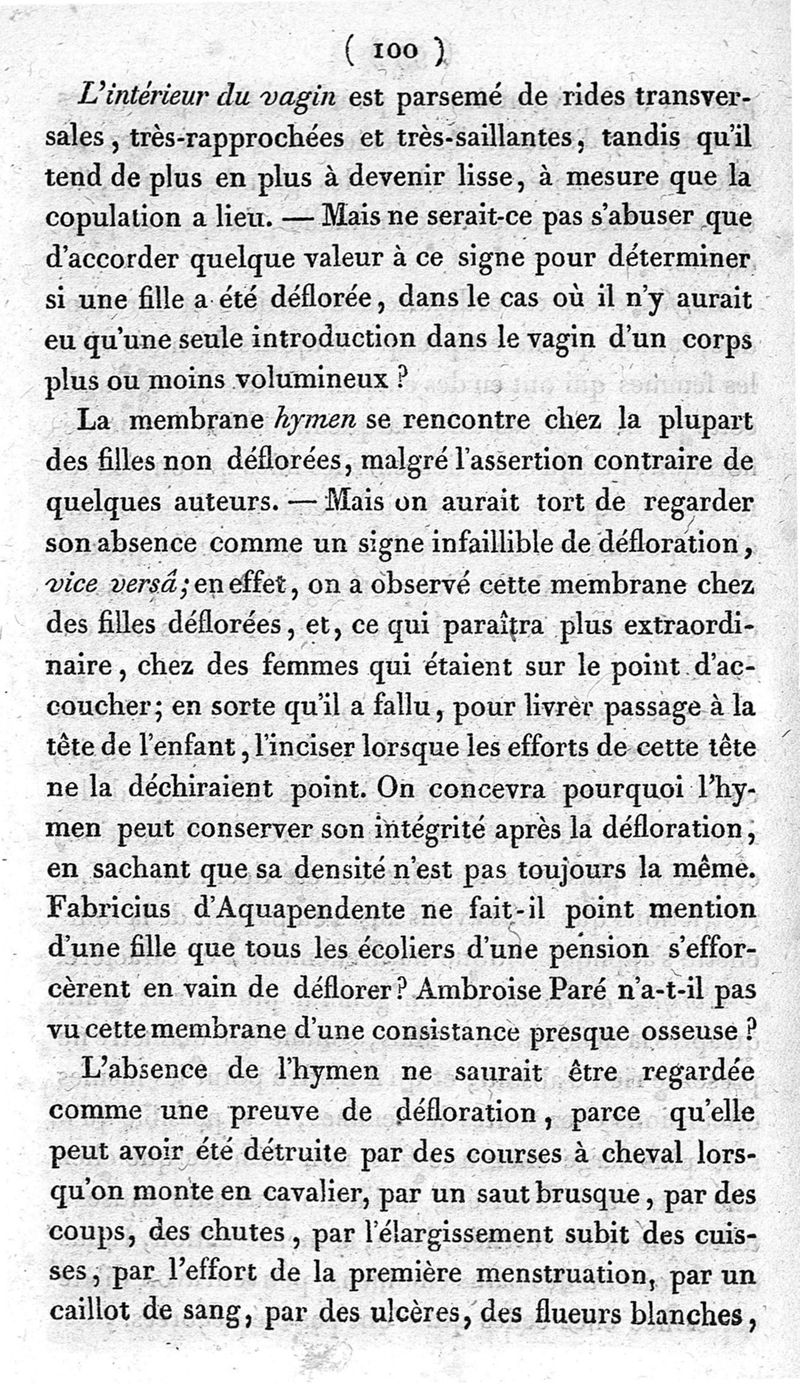 ( 100 )

L'intérieur du vagin est parsemé de rides transversales, très-rapprochées et très-saillantes, tandis qu'il tend de plus en plus à devenir lisse, à mesure que la copulation a lieu. — Mais ne serait-ce pas s'abuser que d'accorder quelque valeur à ce signe pour déterminer si une fille a été déflorée, dans le cas où il n'y aurait eu qu'une seule introduction dans le vagin d'un corps plus ou moins volumineux ?

La membrane hymen se rencontre chez la plupart des filles non déflorées, malgré l'assertion contraire de quelques auteurs. — Mais on aurait tort de regarder son absence comme un signe infaillible de défloration, vice versâ; en effet, on a observé cette membrane chez des filles déflorées, et, ce qui paraîtra plus extraordinaire, chez des femmes qui étaient sur le point d'accoucher; en sorte qu'il a fallu, pour livrer passage à la tête de l'enfant, l'inciser lorsque les efforts de cette tête ne la déchiraient point. On concevra pourquoi l'hymen peut conserver son intégrité après la défloration, en sachant que sa densité n'est pas toujours la même. Fabricius d'Aquapendente ne fait-il point mention d'une fille que tous les écoliers d'une pension s'efforcèrent en vain de déflorer? Ambroise Paré n'a-t-il pas vu cette membrane d'une consistance presque osseuse ?

L'absence de l'hymen ne saurait être regardée comme une preuve de défloration, parce qu'elle peut avoir été détruite par des courses à cheval lorsqu'on monte en cavalier, par un saut brusque, par des coups, des chutes, par l'élargissement subit des cuisses, par l'effort de la première menstruation, par un caillot de sang, par des ulcères, des flueurs blanches,